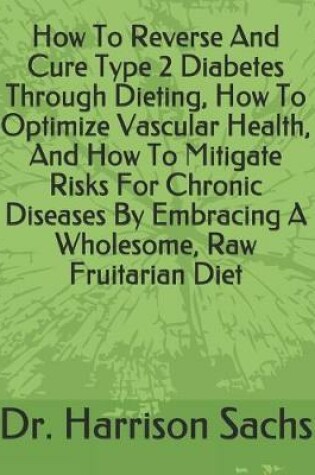 How To Reverse And Cure Type 2 Diabetes Through Dieting, How To Optimize Vascular Health, And How To Mitigate Risks For Chronic Diseases By Embracing A Wholesome, Raw Fruitarian Diet

Dr. Harrison Sachs